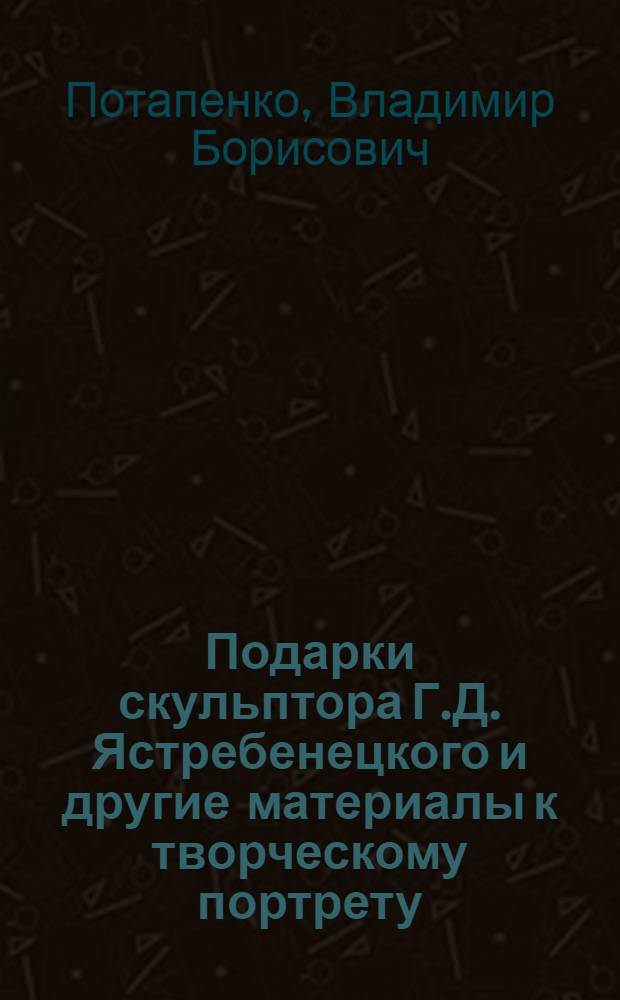 Потапенко, Владимир Борисович

Подарки скульптора Г.Д. Ястребенецкого и другие материалы к творческому портрету